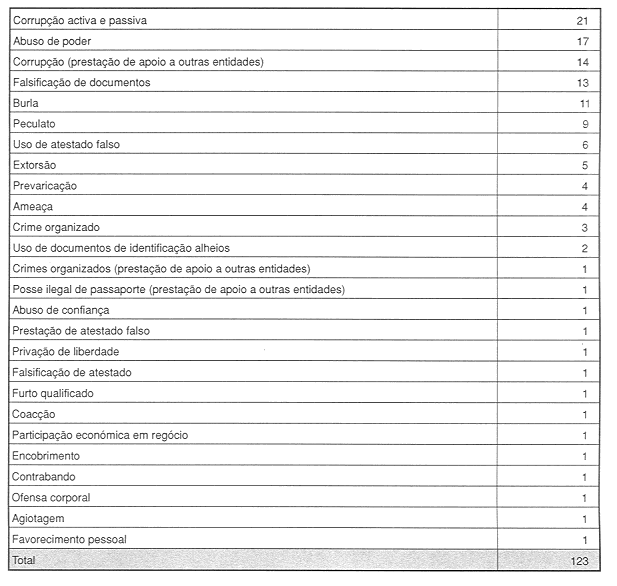 | | |
|---|---|
| Corrupção activa e passiva | 21 |
| Abuso de poder | 17 |
| Corrupção (prestação de apoio a outras entidades) | 14 |
| Falsificação de documentos | 13 |
| Burla | 11 |
| Peculato | 9 |
| Uso de atestado falso | 6 |
| Extorsão | 5 |
| Prevaricação | 4 |
| Ameaça | 4 |
| Crime organizado | 3 |
| Uso de documentos de identificação alheios | 2 |
| Crimes organizados (prestação de apoio a outras entidades) | 1 |
| Posse ilegal de passaporte (prestação de apoio a outras entidades) | 1 |
| Abuso de confiança | 1 |
| Prestação de atestado falso | 1 |
| Privação de liberdade | 1 |
| Falsificação de atestado | 1 |
| Furto qualificado | 1 |
| Coacção | 1 |
| Participação económica em regócio | 1 |
| Encobrimento | 1 |
| Contrabando | 1 |
| Ofensa corporal | 1 |
| Agiotagem | 1 |
| Favorecimento pessoal | 1 |
| Total | 123 |